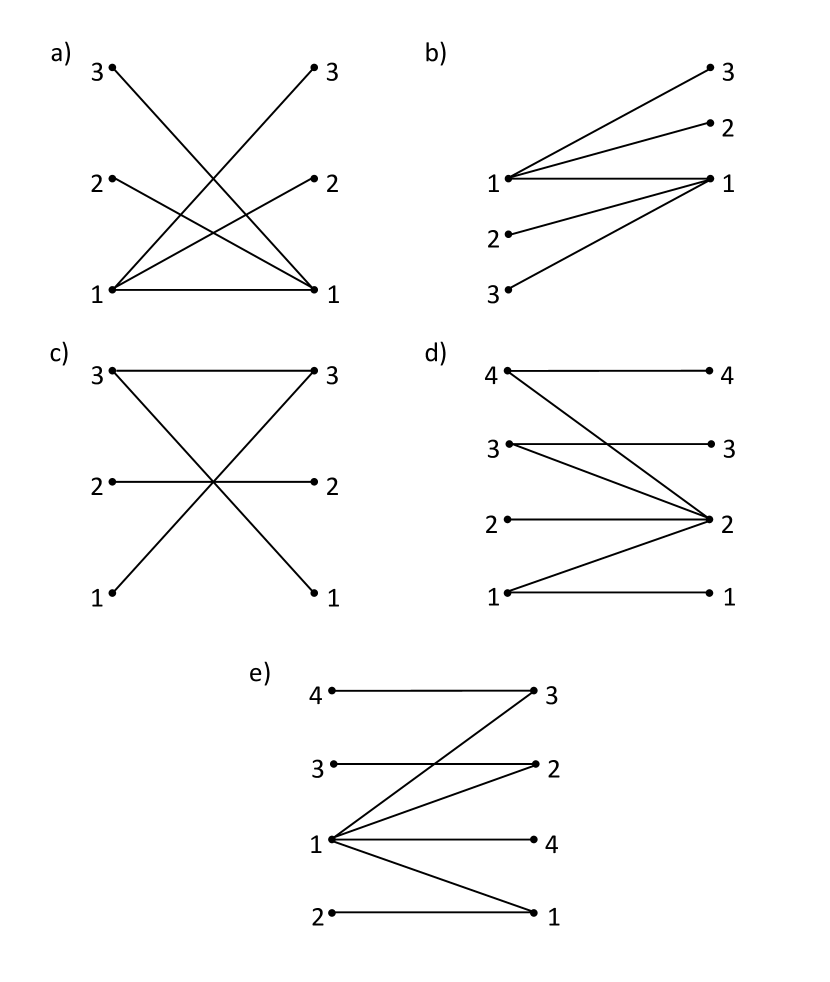 a)
3 3
2 2
1 1

b)
3
2
1 1
2
3

c)
3 3
2 2
1 1

d)
4 4
3 3
2 2
1 1

e)
4 3
3 2
1 4
2 1